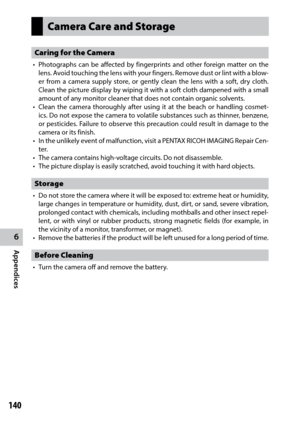 Camera Care and Storage

Caring for the Camera

• Photographs can be affected by fingerprints and other foreign matter on the lens. Avoid touching the lens with your fingers. Remove dust or lint with a blower from a camera supply store, or gently clean the lens with a soft, dry cloth. Clean the picture display by wiping it with a soft cloth dampened with a small amount of any monitor cleaner that does not contain organic solvents.
• Clean the camera thoroughly after using it at the beach or handling cosmetics. Do not expose the camera to volatile substances such as thinner, benzene, or pesticides. Failure to observe this precaution could result in damage to the camera or its finish.
• In the unlikely event of malfunction, visit a PENTAX RICOH IMAGING Repair Center.
• The camera contains high-voltage circuits. Do not disassemble.
• The picture display is easily scratched, avoid touching it with hard objects.

Storage

• Do not store the camera where it will be exposed to: extreme heat or humidity, large changes in temperature or humidity, dust, dirt, or sand, severe vibration, prolonged contact with chemicals, including mothballs and other insect repellent, or with vinyl or rubber products, strong magnetic fields (for example, in the vicinity of a monitor, transformer, or magnet).
• Remove the batteries if the product will be left unused for a long period of time.

Before Cleaning

• Turn the camera off and remove the battery.

6

Appendices

140